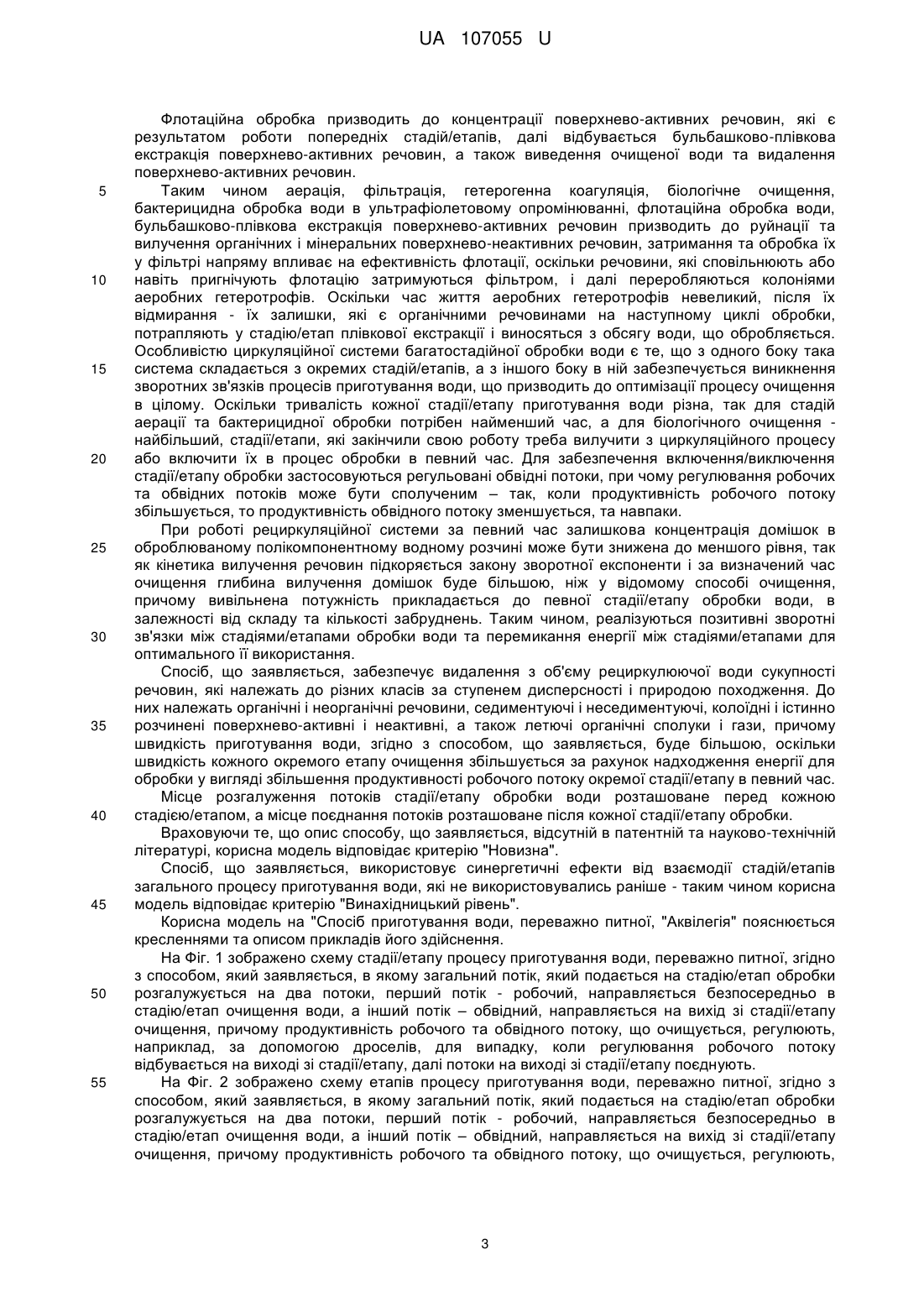 UA 107055 U

Флотаційна обробка призводить до концентрації поверхнево-активних речовин, які є результатом роботи попередніх стадій/етапів, далі відбувається бульбашково-плівкова екстракція поверхнево-активних речовин, а також виведення очищеної води та видалення поверхнево-активних речовин.

5 Таким чином аерація, фільтрація, гетерогенна коагуляція, біологічне очищення, бактерицидна обробка води в ультрафіолетовому опромінюванні, флотаційна обробка води, бульбашково-плівкова екстракція поверхнево-активних речовин призводить до руйнації та вилучення органічних і мінеральних поверхнево-неактивних речовин, затримання та обробка їх у фільтрі напряму впливає на ефективність флотації, оскільки речовини, які сповільнюють або

10 навіть пригнічують флотацію затримуються фільтром, і далі переробляються колоніями аеробних гетеротрофів. Оскільки час життя аеробних гетеротрофів невеликий, після їх відмирання - їх залишки, які є органічними речовинами на наступному циклі обробки, потрапляють у стадію/етап плівкової екстракції і виносяться з обсягу води, що обробляється. Особливістю циркуляційної системи багатостадійної обробки води є те, що з одного боку така

15 система складається з окремих стадій/етапів, а з іншого боку в ній забезпечується виникнення зворотних зв'язків процесів приготування води, що призводить до оптимізації процесу очищення в цілому. Оскільки тривалість кожної стадії/етапу приготування води різна, так для стадій аерації та бактерицидної обробки потрібен найменший час, а для біологічного очищення - найбільший, стадії/етапи, які закінчили свою роботу треба вилучити з циркуляційного процесу

20 або включити їх в процес обробки в певний час. Для забезпечення включення/виключення стадії/етапу обробки застосовуються регульовані обвідні потоки, при чому регулювання робочих та обвідних потоків може бути сполученим – так, коли продуктивність робочого потоку збільшується, то продуктивність обвідного потоку зменшується, та навпаки.

При роботі рециркуляційної системи за певний час залишкова концентрація домішок в

25 оброблюваному полікомпонентному водному розчині може бути знижена до меншого рівня, так як кінетика вилучення речовин підкоряється закону зворотної експоненти і за визначений час очищення глибина вилучення домішок буде більшою, ніж у відомому способі очищення, причому вивільнена потужність прикладається до певної стадії/етапу обробки води, в залежності від складу та кількості забруднень. Таким чином, реалізуються позитивні зворотні

30 зв'язки між стадіями/етапами обробки води та перемикання енергії між стадіями/етапами для оптимального її використання.

Спосіб, що заявляється, забезпечує видалення з об'єму рециркулюючої води сукупності речовин, які належать до різних класів за ступенем дисперсності і природою походження. До них належать органічні і неорганічні речовини, седиментуючі і неседиментуючі, колоїдні і істинно

35 розчинені поверхнево-активні і неактивні, а також летючі органічні сполуки і гази, причому швидкість приготування води, згідно з способом, що заявляється, буде більшою, оскільки швидкість кожного окремого етапу очищення збільшується за рахунок надходження енергії для обробки у вигляді збільшення продуктивності робочого потоку окремої стадії/етапу в певний час.

Місце розгалуження потоків стадії/етапу обробки води розташоване перед кожною

40 стадією/етапом, а місце поєднання потоків розташоване після кожної стадії/етапу обробки.

Враховуючи те, що опис способу, що заявляється, відсутній в патентній та науково-технічній літературі, корисна модель відповідає критерію "Новизна".

Спосіб, що заявляється, використовує синергетичні ефекти від взаємодії стадій/етапів загального процесу приготування води, які не використовувались раніше - таким чином корисна

45 модель відповідає критерію "Винахідницький рівень".

Корисна модель на "Спосіб приготування води, переважно питної, "Аквілегія" пояснюється кресленнями та описом прикладів його здійснення.

На Фіг. 1 зображено схему стадії/етапу процесу приготування води, переважно питної, згідно з способом, який заявляється, в якому загальний потік, який подається на стадію/етап обробки

50 розгалужується на два потоки, перший потік - робочий, направляється безпосередньо в стадію/етап очищення води, а інший потік – обвідний, направляється на вихід зі стадії/етапу очищення, причому продуктивність робочого та обвідного потоку, що очищується, регулюють, наприклад, за допомогою дроселів, для випадку, коли регулювання робочого потоку відбувається на виході зі стадії/етапу, далі потоки на виході зі стадії/етапу поєднують.

55 На Фіг. 2 зображено схему етапів процесу приготування води, переважно питної, згідно з способом, який заявляється, в якому загальний потік, який подається на стадію/етап обробки розгалужується на два потоки, перший потік - робочий, направляється безпосередньо в стадію/етап очищення води, а інший потік – обвідний, направляється на вихід зі стадії/етапу очищення, причому продуктивність робочого та обвідного потоку, що очищується, регулюють,

3